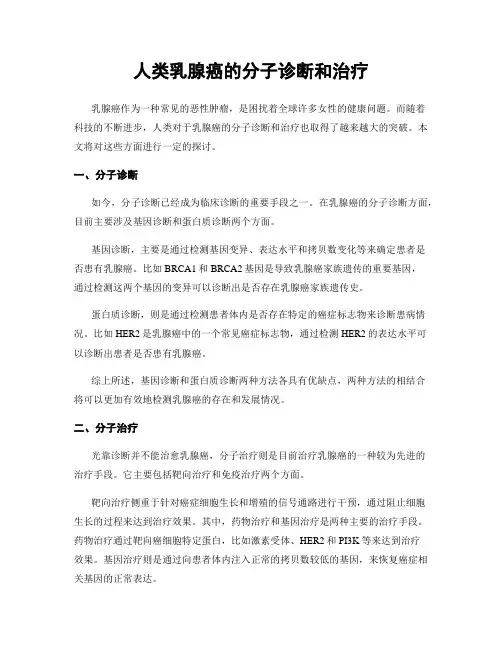 人类乳腺癌的分子诊断和治疗

乳腺癌作为一种常见的恶性肿瘤，是困扰着全球许多女性的健康问题。而随着科技的不断进步，人类对于乳腺癌的分子诊断和治疗也取得了越来越大的突破。本文将对这些方面进行一定的探讨。

一、分子诊断

如今，分子诊断已经成为临床诊断的重要手段之一。在乳腺癌的分子诊断方面，目前主要涉及基因诊断和蛋白质诊断两个方面。

基因诊断，主要是通过检测基因变异、表达水平和拷贝数变化等来确定患者是否患有乳腺癌。比如 BRCA1 和 BRCA2 基因是导致乳腺癌家族遗传的重要基因，通过检测这两个基因的变异可以诊断出是否存在乳腺癌家族遗传史。

蛋白质诊断，则是通过检测患者体内是否存在特定的癌症标志物来诊断患病情况。比如 HER2 是乳腺癌中的一个常见癌症标志物，通过检测 HER2 的表达水平可以诊断出患者是否患有乳腺癌。

综上所述，基因诊断和蛋白质诊断两种方法各具有优缺点，两种方法的相结合将可以更加有效地检测乳腺癌的存在和发展情况。

二、分子治疗

光靠诊断并不能治愈乳腺癌，分子治疗则是目前治疗乳腺癌的一种较为先进的治疗手段。它主要包括靶向治疗和免疫治疗两个方面。

靶向治疗侧重于针对癌症细胞生长和增殖的信号通路进行干预，通过阻止细胞生长的过程来达到治疗效果。其中，药物治疗和基因治疗是两种主要的治疗手段。药物治疗通过靶向癌细胞特定蛋白，比如激素受体、HER2 和 PI3K 等来达到治疗效果。基因治疗则是通过向患者体内注入正常的拷贝数较低的基因，来恢复癌症相关基因的正常表达。